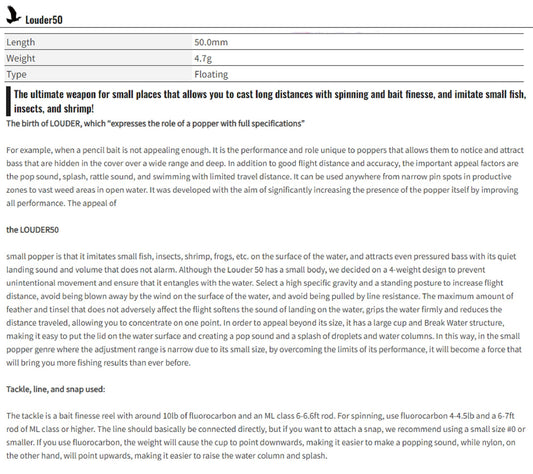 Louder50

| Length | 50.0mm |
|---|---|
| Weight | 4.7g |
| Type | Floating |

The ultimate weapon for small places that allows you to cast long distances with spinning and bait finesse, and imitate small fish, insects, and shrimp!

The birth of LOUDER, which "expresses the role of a popper with full specifications"

For example, when a pencil bait is not appealing enough. It is the performance and role unique to poppers that allows them to notice and attract bass that are hidden in the cover over a wide range and deep. In addition to good flight distance and accuracy, the important appeal factors are the pop sound, splash, rattle sound, and swimming with limited travel distance. It can be used anywhere from narrow pin spots in productive zones to vast weed areas in open water. It was developed with the aim of significantly increasing the presence of the popper itself by improving all performance. The appeal of

the LOUDER50

small popper is that it imitates small fish, insects, shrimp, frogs, etc. on the surface of the water, and attracts even pressured bass with its quiet landing sound and volume that does not alarm. Although the Louder 50 has a small body, we decided on a 4-weight design to prevent unintentional movement and ensure that it entangles with the water. Select a high specific gravity and a standing posture to increase flight distance, avoid being blown away by the wind on the surface of the water, and avoid being pulled by line resistance. The maximum amount of feather and tinsel that does not adversely affect the flight softens the sound of landing on the water, grips the water firmly and reduces the distance traveled, allowing you to concentrate on one point. In order to appeal beyond its size, it has a large cup and Break Water structure, making it easy to put the lid on the water surface and creating a pop sound and a splash of droplets and water columns. In this way, in the small popper genre where the adjustment range is narrow due to its small size, by overcoming the limits of its performance, it will become a force that will bring you more fishing results than ever before.

Tackle, line, and snap used:

The tackle is a bait finesse reel with around 10lb of fluorocarbon and an ML class 6-6.6ft rod. For spinning, use fluorocarbon 4-4.5lb and a 6-7ft rod of ML class or higher. The line should basically be connected directly, but if you want to attach a snap, we recommend using a small size #0 or smaller. If you use fluorocarbon, the weight will cause the cup to point downwards, making it easier to make a popping sound, while nylon, on the other hand, will point upwards, making it easier to raise the water column and splash.